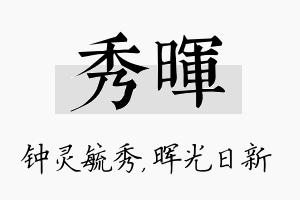 秀暉

钟灵毓秀,晖光日新